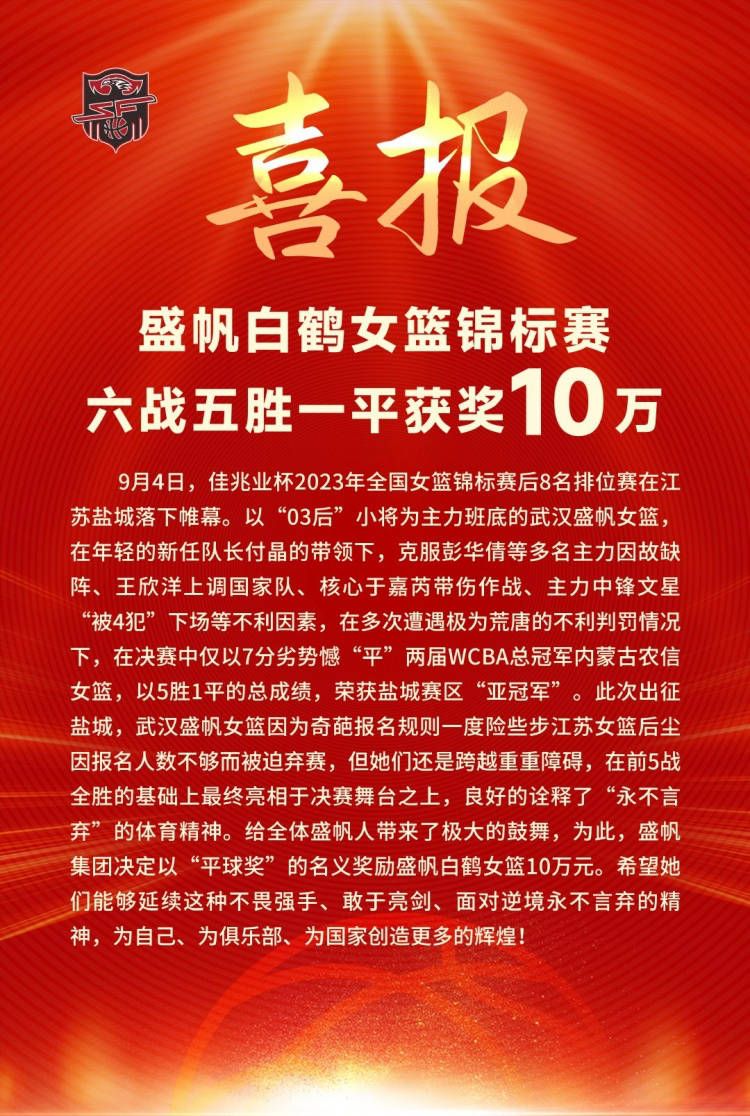 喜报

盛帆白鹤女篮锦标赛
六战五胜一平获奖10万

9月4日，佳兆业杯2023年全国女篮锦标赛后8名排位赛在江苏盐城落下帷幕。以“03后”小将为主力班底的武汉盛帆女篮，在年轻的新任队长付晶的带领下，克服彭华倩等多名主力因故缺阵、王欣洋上调国家队、核心于嘉芮带伤作战、主力中锋文星“被4犯”下场等不利因素，在多次遭遇极为荒唐的不利判罚情况下，在决赛中仅以7分劣势憾“平”两届WCBA总冠军内蒙古农信女篮，以5胜1平的总成绩，荣获盐城赛区“亚冠军”。此次出征盐城，武汉盛帆女篮因为奇葩报名规则一度险些步江苏女篮后尘因报名人数不够而被迫弃赛，但她们还是跨越重重障碍，在前5战全胜的基础上最终亮相于决赛舞台之上，良好的诠释了“永不言弃”的体育精神。给全体盛帆人带来了极大的鼓舞，为此，盛帆集团决定以“平球奖”的名义奖励盛帆白鹤女篮10万元。希望她们能够延续这种不畏强手、敢于亮剑、面对逆境永不言弃的精神，为自己、为俱乐部、为国家创造更多的辉煌！